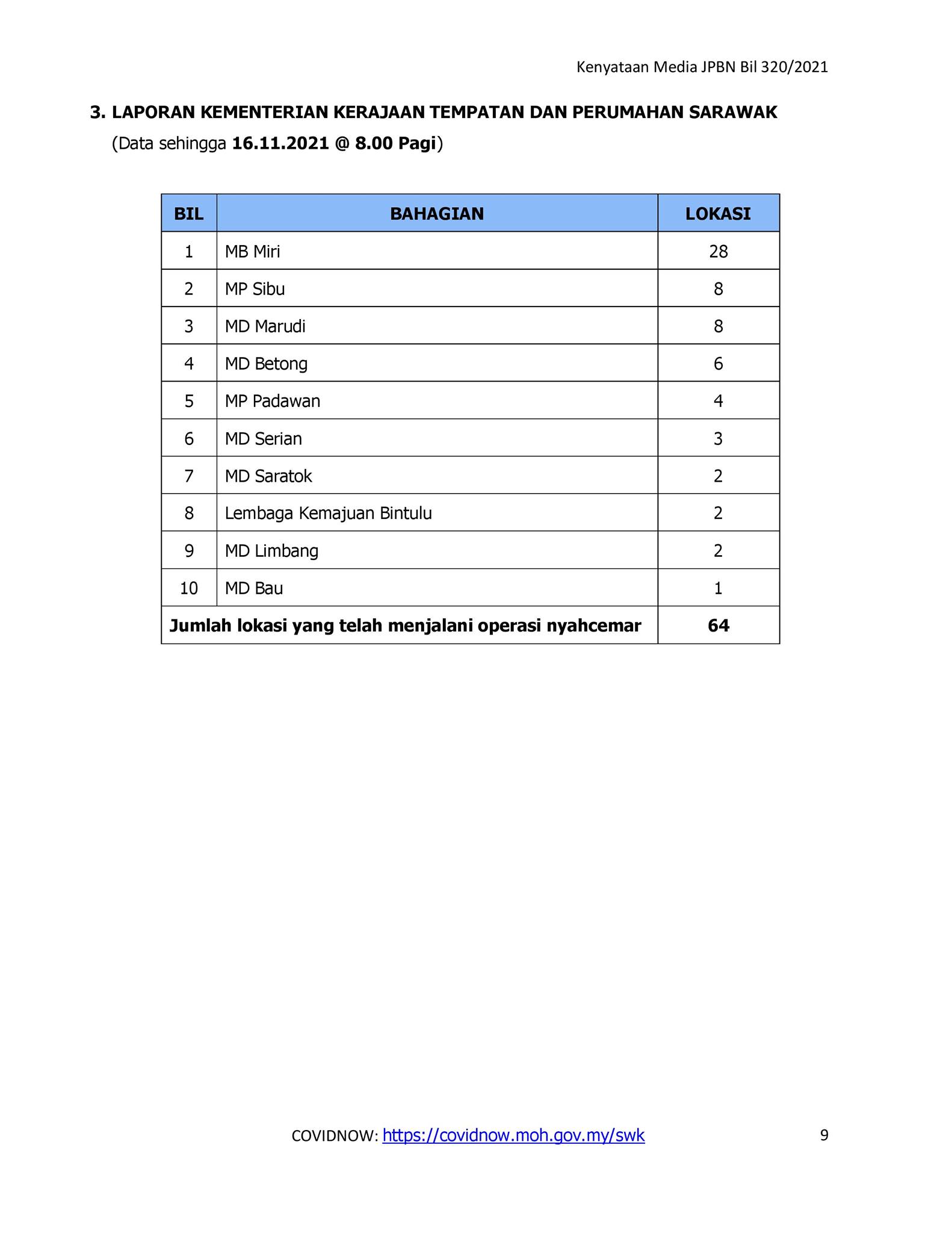 Kenyataan Media JPBN Bil 320/2021

3. LAPORAN KEMENTERIAN KERAJAAN TEMPATAN DAN PERUMAHAN SARAWAK
(Data sehingga 16.11.2021 @ 8.00 Pagi)

| BIL | BAHAGIAN | LOKASI |
|---|---|---|
| 1 | MB Miri | 28 |
| 2 | MP Sibu | 8 |
| 3 | MD Marudi | 8 |
| 4 | MD Betong | 6 |
| 5 | MP Padawan | 4 |
| 6 | MD Serian | 3 |
| 7 | MD Saratok | 2 |
| 8 | Lembaga Kemajuan Bintulu | 2 |
| 9 | MD Limbang | 2 |
| 10 | MD Bau | 1 |
| Jumlah lokasi yang telah menjalani operasi nyahcemar | | 64 |

COVIDNOW: https://covidnow.moh.gov.my/swk 9